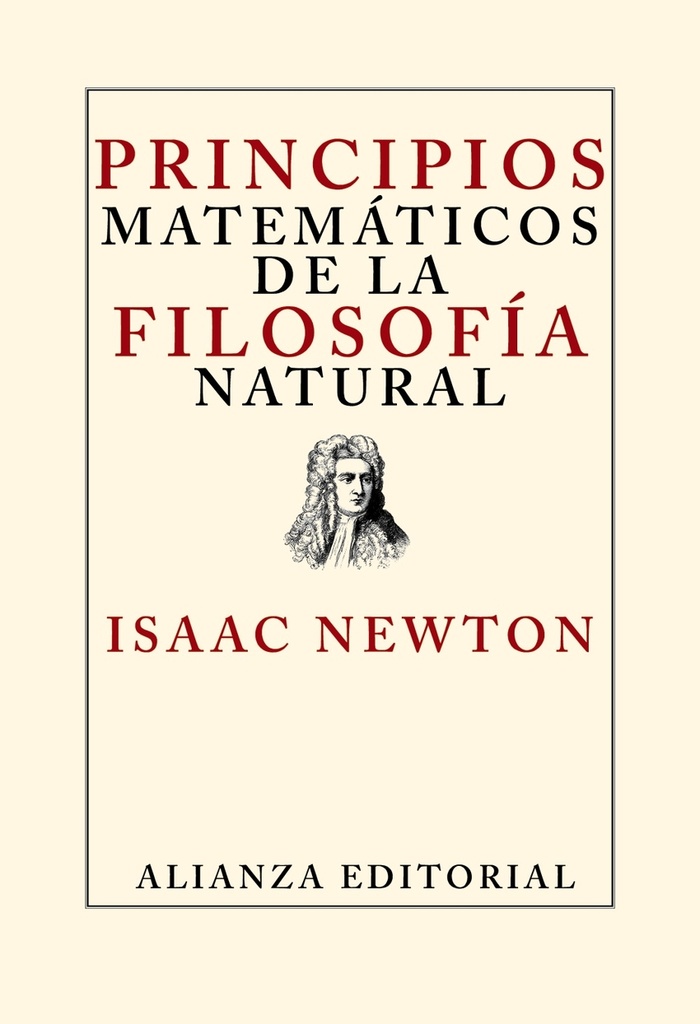 PRINCIPIOS
MATEMÁTICOS
DE LA
FILOSOFÍA
NATURAL

ISAAC NEWTON

ALIANZA EDITORIAL